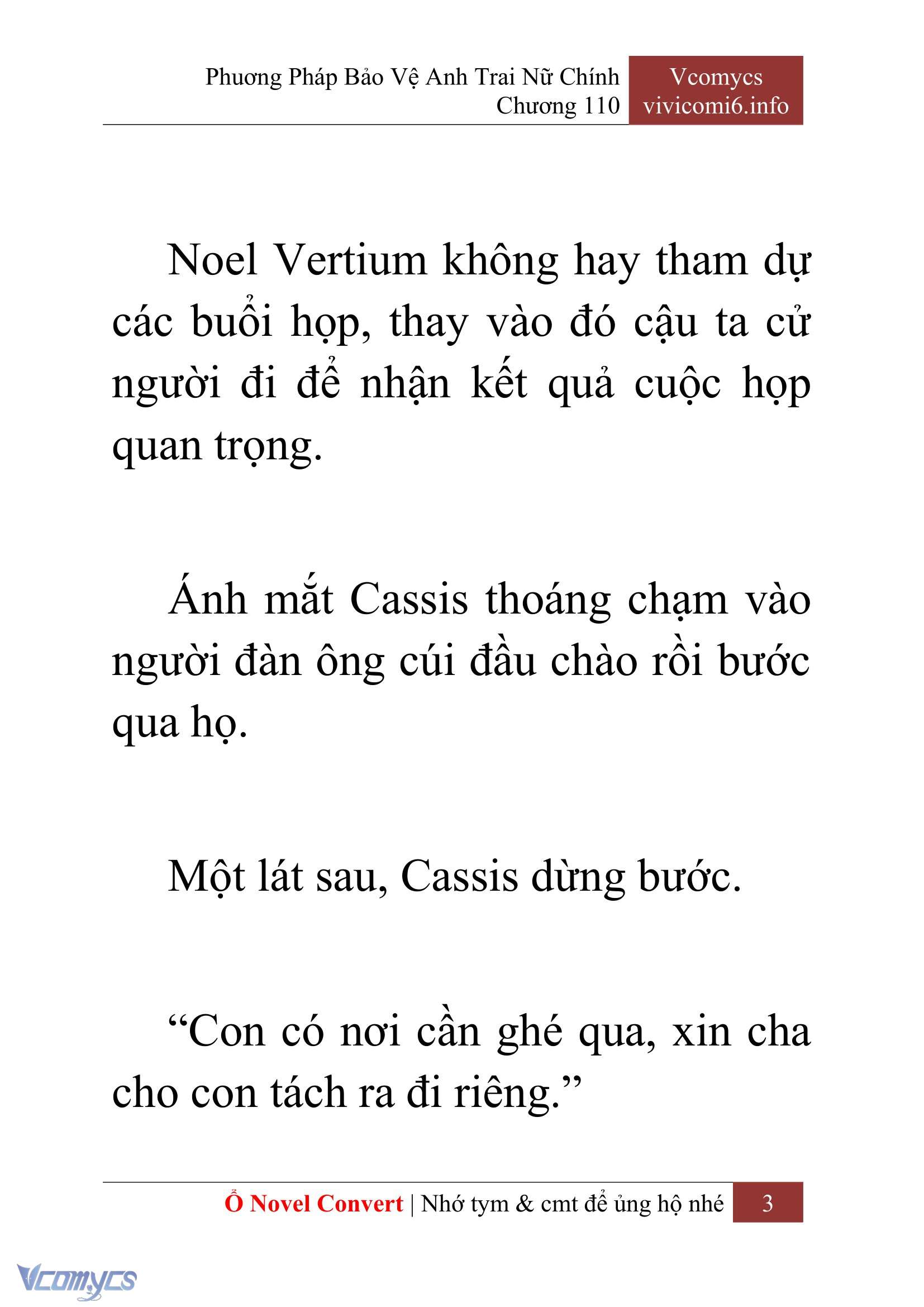 Phương Pháp Bảo Vệ Anh Trai Nữ Chính
Chương 110

Vcomycs
vivicomi6.info

Noel Vertium không hay tham dự các buổi họp, thay vào đó cậu ta cử người đi để nhận kết quả cuộc họp quan trọng.

Ánh mắt Cassis thoáng chạm vào người đàn ông cúi đầu chào rồi bước qua họ.

Một lát sau, Cassis dừng bước.

“Con có nơi cần ghé qua, xin cha cho con tách ra đi riêng.”

Ổ Novel Convert | Nhớ tym & cmt để ủng hộ nhé 3

Vcomycs